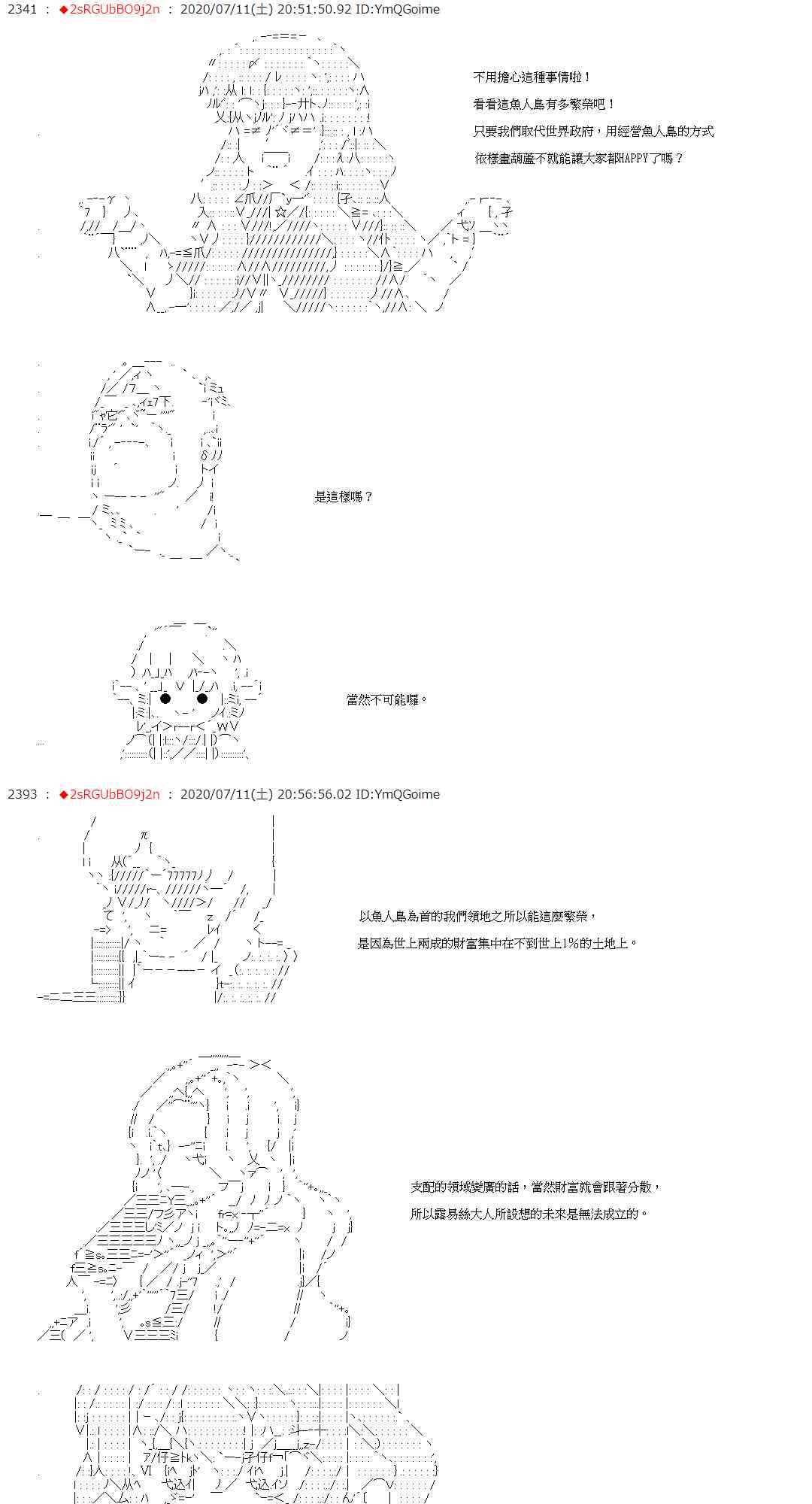 2341 ： ◆2sRGUbBO9j2n ： 2020/07/11(土) 20:51:50.92 ID:YmQGoime

不用擔心這種事情啦！

看看這魚人島有多繁榮吧！

只要我們取代世界政府，用經營魚人島的方式

依樣畫葫蘆不就能讓大家都HAPPY了嗎？

是這樣嗎？

當然不可能囉。

2393 ： ◆2sRGUbBO9j2n ： 2020/07/11(土) 20:56:56.02 ID:YmQGoime

以魚人島為首的我們領地之所以能這麼繁榮，

是因為世上兩成的財富集中在不到世上1%的土地上。

支配的領域變廣的話，當然財富就會跟著分散，

所以露易絲大人所設想的未來是無法成立的。